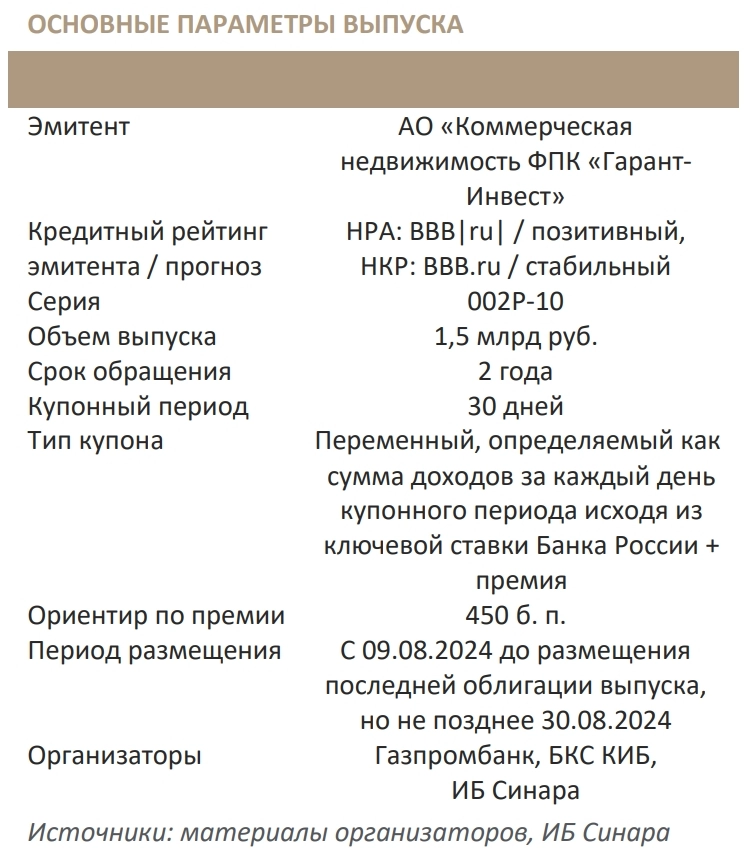 ОСНОВНЫЕ ПАРАМЕТРЫ ВЫПУСКА

| | |
|---|---|
| Эмитент | АО «Коммерческая недвижимость ФПК «Гарант-Инвест» |
| Кредитный рейтинг эмитента / прогноз | НРА: BBB\|ru\| / позитивный, НКР: BBB.ru / стабильный |
| Серия | 002Р-10 |
| Объем выпуска | 1,5 млрд руб. |
| Срок обращения | 2 года |
| Купонный период | 30 дней |
| Тип купона | Переменный, определяемый как сумма доходов за каждый день купонного периода исходя из ключевой ставки Банка России + премия |
| Ориентир по премии | 450 б. п. |
| Период размещения | С 09.08.2024 до размещения последней облигации выпуска, но не позднее 30.08.2024 |
| Организаторы | Газпромбанк, БКС КИБ, ИБ Синара |

Источники: материалы организаторов, ИБ Синара